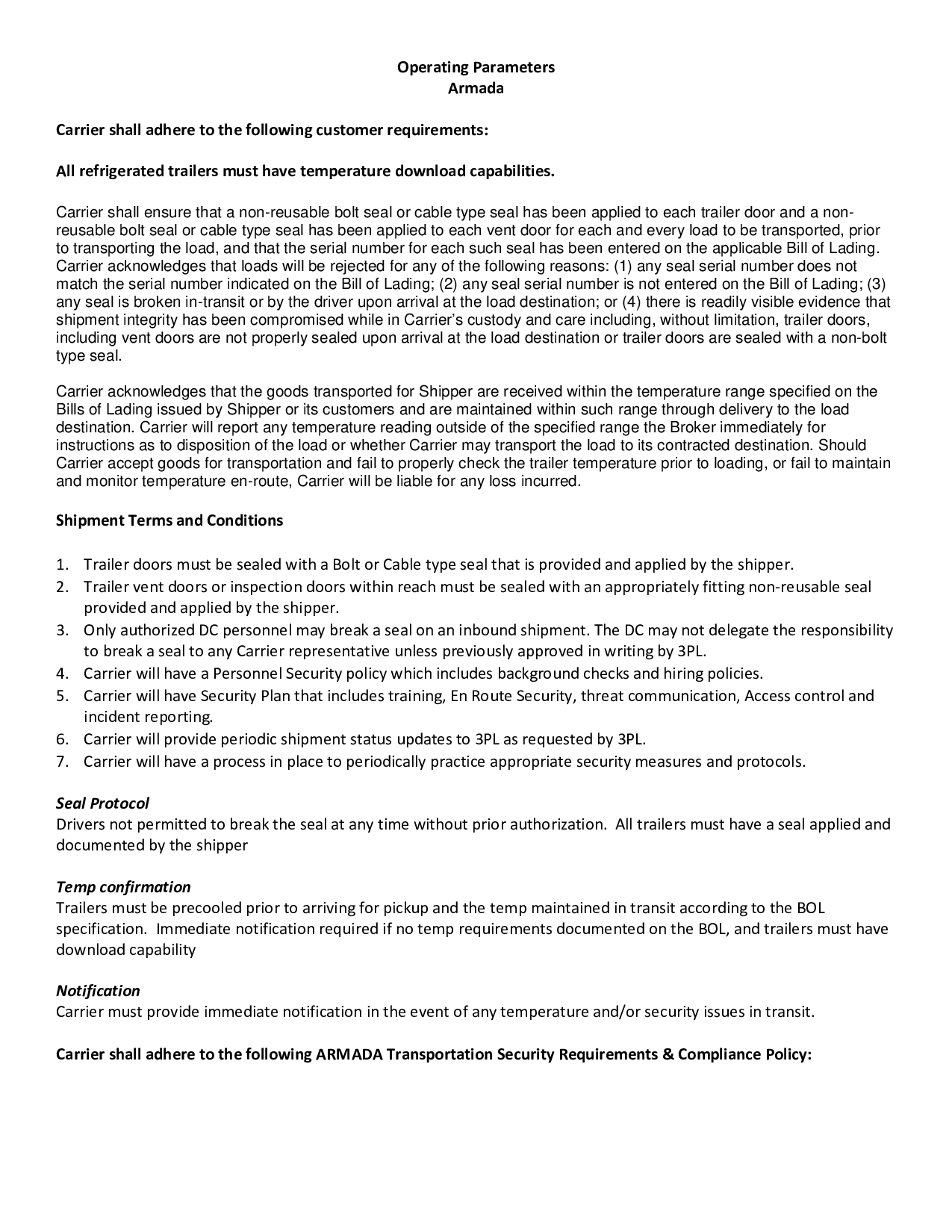 Operating Parameters
Armada

Carrier shall adhere to the following customer requirements:

All refrigerated trailers must have temperature download capabilities.

Carrier shall ensure that a non-reusable bolt seal or cable type seal has been applied to each trailer door and a non-reusable bolt seal or cable type seal has been applied to each vent door for each and every load to be transported, prior to transporting the load, and that the serial number for each such seal has been entered on the applicable Bill of Lading. Carrier acknowledges that loads will be rejected for any of the following reasons: (1) any seal serial number does not match the serial number indicated on the Bill of Lading; (2) any seal serial number is not entered on the Bill of Lading; (3) any seal is broken in-transit or by the driver upon arrival at the load destination; or (4) there is readily visible evidence that shipment integrity has been compromised while in Carrier's custody and care including, without limitation, trailer doors, including vent doors are not properly sealed upon arrival at the load destination or trailer doors are sealed with a non-bolt type seal.

Carrier acknowledges that the goods transported for Shipper are received within the temperature range specified on the Bills of Lading issued by Shipper or its customers and are maintained within such range through delivery to the load destination. Carrier will report any temperature reading outside of the specified range the Broker immediately for instructions as to disposition of the load or whether Carrier may transport the load to its contracted destination. Should Carrier accept goods for transportation and fail to properly check the trailer temperature prior to loading, or fail to maintain and monitor temperature en-route, Carrier will be liable for any loss incurred.

Shipment Terms and Conditions

1. Trailer doors must be sealed with a Bolt or Cable type seal that is provided and applied by the shipper.
2. Trailer vent doors or inspection doors within reach must be sealed with an appropriately fitting non-reusable seal provided and applied by the shipper.
3. Only authorized DC personnel may break a seal on an inbound shipment. The DC may not delegate the responsibility to break a seal to any Carrier representative unless previously approved in writing by 3PL.
4. Carrier will have a Personnel Security policy which includes background checks and hiring policies.
5. Carrier will have Security Plan that includes training, En Route Security, threat communication, Access control and incident reporting.
6. Carrier will provide periodic shipment status updates to 3PL as requested by 3PL.
7. Carrier will have a process in place to periodically practice appropriate security measures and protocols.

Seal Protocol
Drivers not permitted to break the seal at any time without prior authorization. All trailers must have a seal applied and documented by the shipper

Temp confirmation
Trailers must be precooled prior to arriving for pickup and the temp maintained in transit according to the BOL specification. Immediate notification required if no temp requirements documented on the BOL, and trailers must have download capability

Notification
Carrier must provide immediate notification in the event of any temperature and/or security issues in transit.

Carrier shall adhere to the following ARMADA Transportation Security Requirements & Compliance Policy: